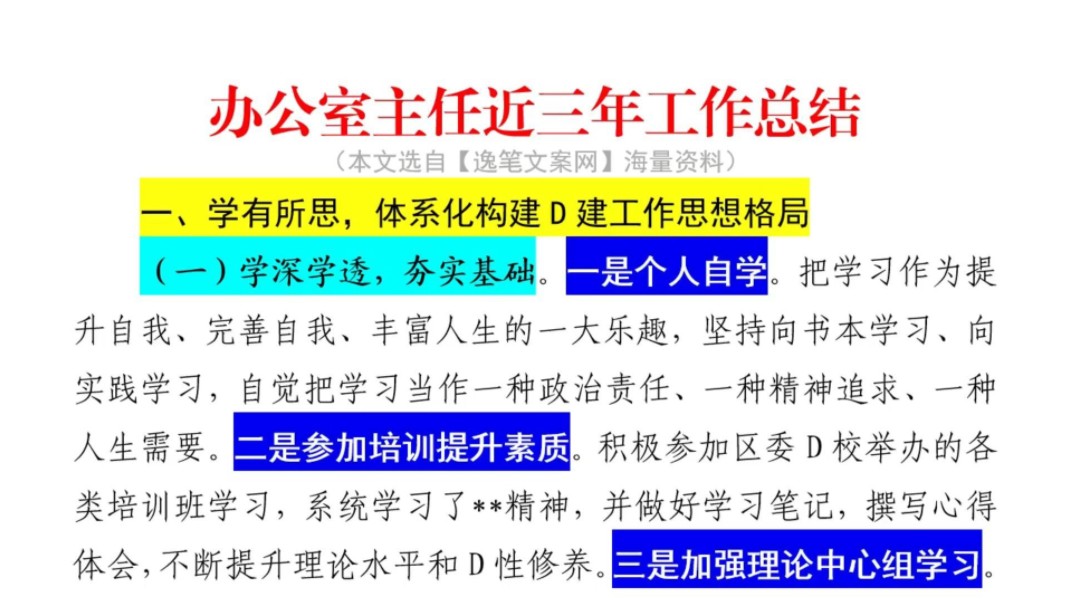 办公室主任近三年工作总结

（本文选自【逸笔文案网】海量资料）

一、学有所思，体系化构建D建工作思想格局

（一）学深学透，夯实基础。一是个人自学。把学习作为提升自我、完善自我、丰富人生的一大乐趣，坚持向书本学习、向实践学习，自觉把学习当作一种政治责任、一种精神追求、一种人生需要。二是参加培训提升素质。积极参加区委D校举办的各类培训班学习，系统学习了**精神，并做好学习笔记，撰写心得体会，不断提升理论水平和D性修养。三是加强理论中心组学习。